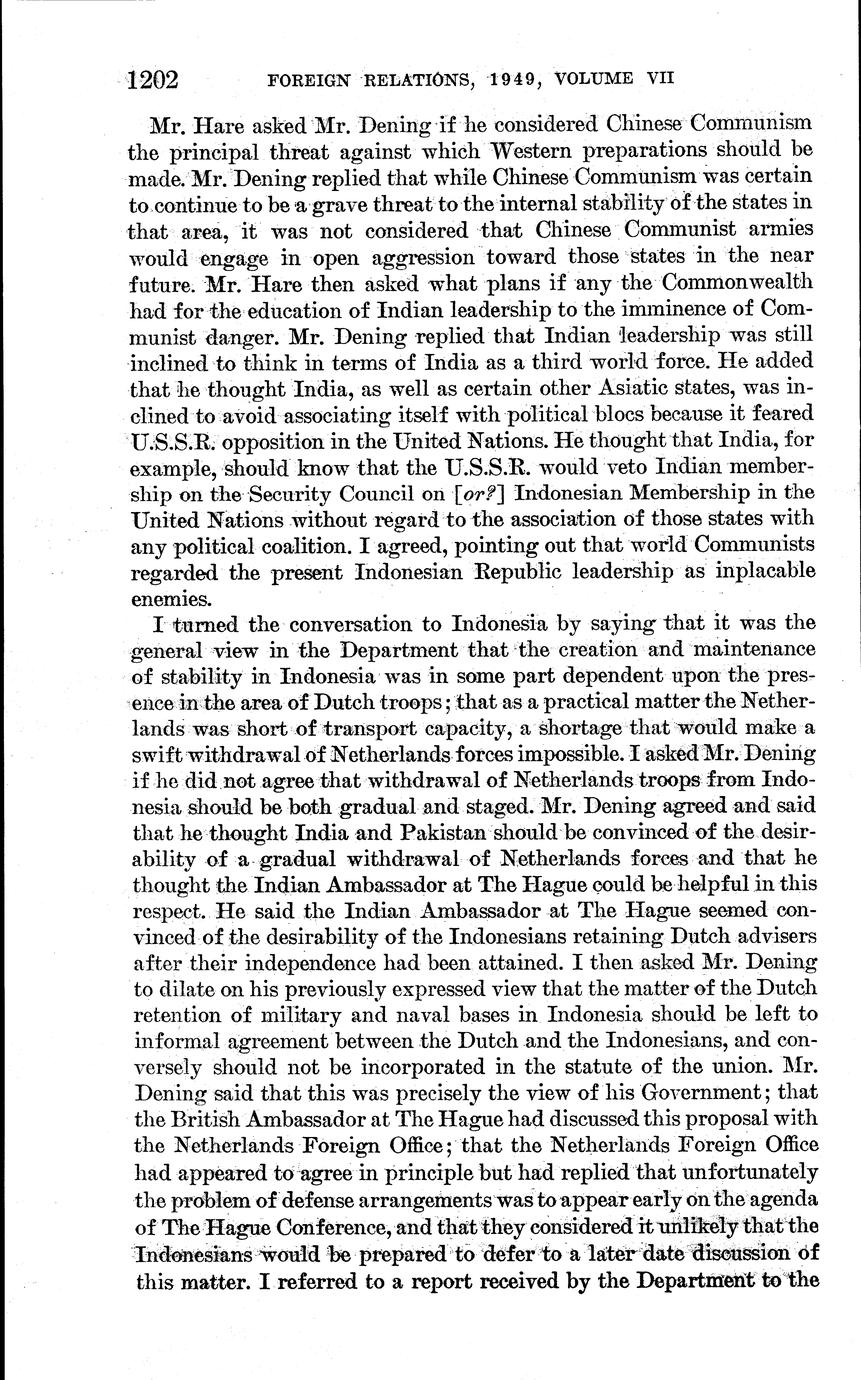 1202 FOREIGN RELATIONS, 1949, VOLUME VII

Mr. Hare asked Mr. Dening if he considered Chinese Communism the principal threat against which Western preparations should be made. Mr. Dening replied that while Chinese Communism was certain to continue to be a grave threat to the internal stability of the states in that area, it was not considered that Chinese Communist armies would engage in open aggression toward those states in the near future. Mr. Hare then asked what plans if any the Commonwealth had for the education of Indian leadership to the imminence of Communist danger. Mr. Dening replied that Indian leadership was still inclined to think in terms of India as a third world force. He added that he thought India, as well as certain other Asiatic states, was inclined to avoid associating itself with political blocs because it feared U.S.S.R. opposition in the United Nations. He thought that India, for example, should know that the U.S.S.R. would veto Indian membership on the Security Council on [or?] Indonesian Membership in the United Nations without regard to the association of those states with any political coalition. I agreed, pointing out that world Communists regarded the present Indonesian Republic leadership as inplacable enemies.

I turned the conversation to Indonesia by saying that it was the general view in the Department that the creation and maintenance of stability in Indonesia was in some part dependent upon the presence in the area of Dutch troops; that as a practical matter the Netherlands was short of transport capacity, a shortage that would make a swift withdrawal of Netherlands forces impossible. I asked Mr. Dening if he did not agree that withdrawal of Netherlands troops from Indonesia should be both gradual and staged. Mr. Dening agreed and said that he thought India and Pakistan should be convinced of the desirability of a gradual withdrawal of Netherlands forces and that he thought the Indian Ambassador at The Hague could be helpful in this respect. He said the Indian Ambassador at The Hague seemed convinced of the desirability of the Indonesians retaining Dutch advisers after their independence had been attained. I then asked Mr. Dening to dilate on his previously expressed view that the matter of the Dutch retention of military and naval bases in Indonesia should be left to informal agreement between the Dutch and the Indonesians, and conversely should not be incorporated in the statute of the union. Mr. Dening said that this was precisely the view of his Government; that the British Ambassador at The Hague had discussed this proposal with the Netherlands Foreign Office; that the Netherlands Foreign Office had appeared to agree in principle but had replied that unfortunately the problem of defense arrangements was to appear early on the agenda of The Hague Conference, and that they considered it unlikely that the Indonesians would be prepared to defer to a later date discussion of this matter. I referred to a report received by the Department to the